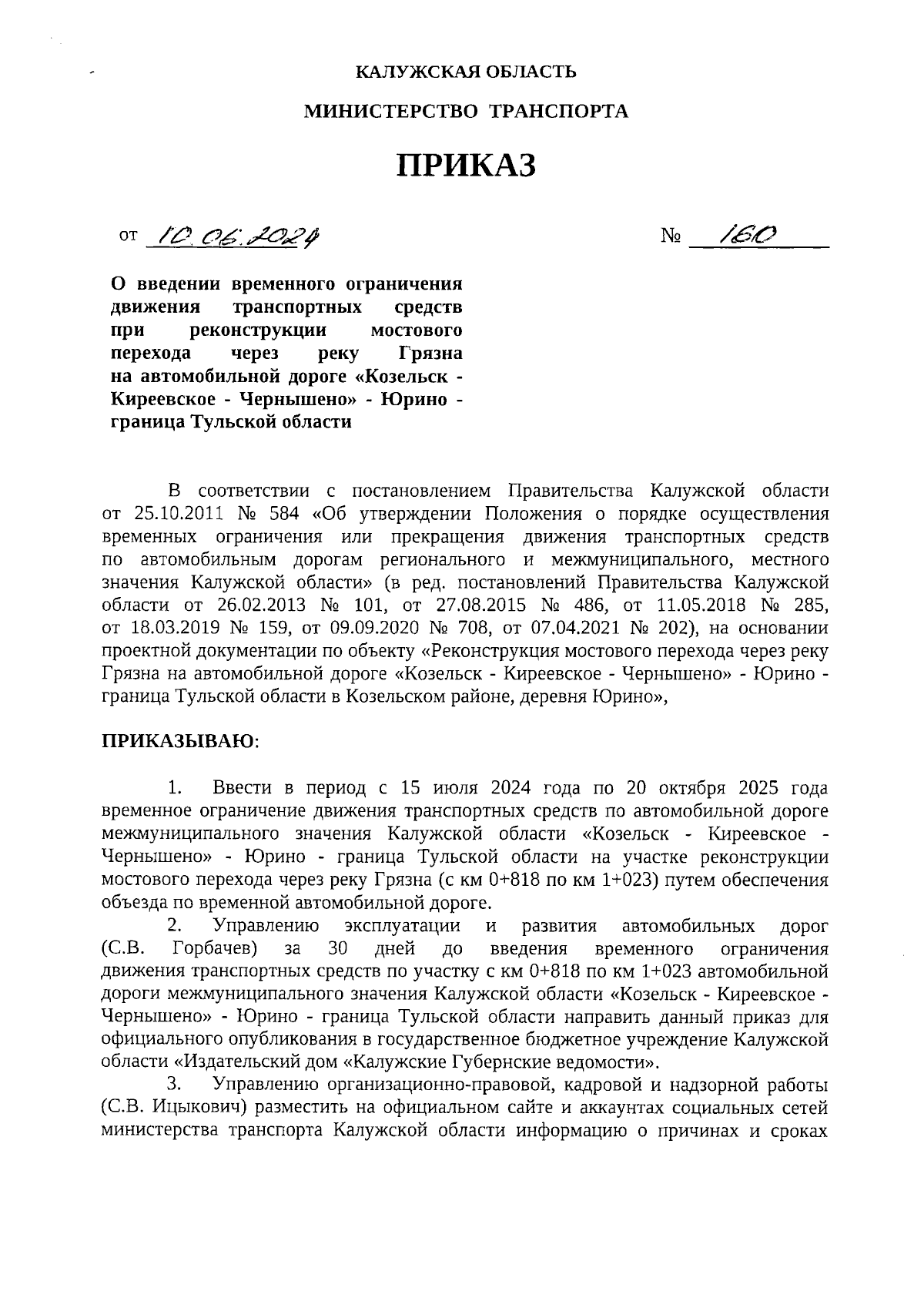 КАЛУЖСКАЯ ОБЛАСТЬ

МИНИСТЕРСТВО ТРАНСПОРТА

ПРИКАЗ

от 10.06.2024 № 160

О введении временного ограничения движения транспортных средств при реконструкции мостового перехода через реку Грязна на автомобильной дороге «Козельск - Киреевское - Чернышено» - Юрино - граница Тульской области

В соответствии с постановлением Правительства Калужской области от 25.10.2011 № 584 «Об утверждении Положения о порядке осуществления временных ограничения или прекращения движения транспортных средств по автомобильным дорогам регионального и межмуниципального, местного значения Калужской области» (в ред. постановлений Правительства Калужской области от 26.02.2013 № 101, от 27.08.2015 № 486, от 11.05.2018 № 285, от 18.03.2019 № 159, от 09.09.2020 № 708, от 07.04.2021 № 202), на основании проектной документации по объекту «Реконструкция мостового перехода через реку Грязна на автомобильной дороге «Козельск - Киреевское - Чернышено» - Юрино - граница Тульской области в Козельском районе, деревня Юрино»,

ПРИКАЗЫВАЮ:

1. Ввести в период с 15 июля 2024 года по 20 октября 2025 года временное ограничение движения транспортных средств по автомобильной дороге межмуниципального значения Калужской области «Козельск - Киреевское - Чернышено» - Юрино - граница Тульской области на участке реконструкции мостового перехода через реку Грязна (с км 0+818 по км 1+023) путем обеспечения объезда по временной автомобильной дороге.

2. Управлению эксплуатации и развития автомобильных дорог (С.В. Горбачев) за 30 дней до введения временного ограничения движения транспортных средств по участку с км 0+818 по км 1+023 автомобильной дороги межмуниципального значения Калужской области «Козельск - Киреевское - Чернышено» - Юрино - граница Тульской области направить данный приказ для официального опубликования в государственное бюджетное учреждение Калужской области «Издательский дом «Калужские Губернские ведомости».

3. Управлению организационно-правовой, кадровой и надзорной работы (С.В. Ицыкович) разместить на официальном сайте и аккаунтах социальных сетей министерства транспорта Калужской области информацию о причинах и сроках